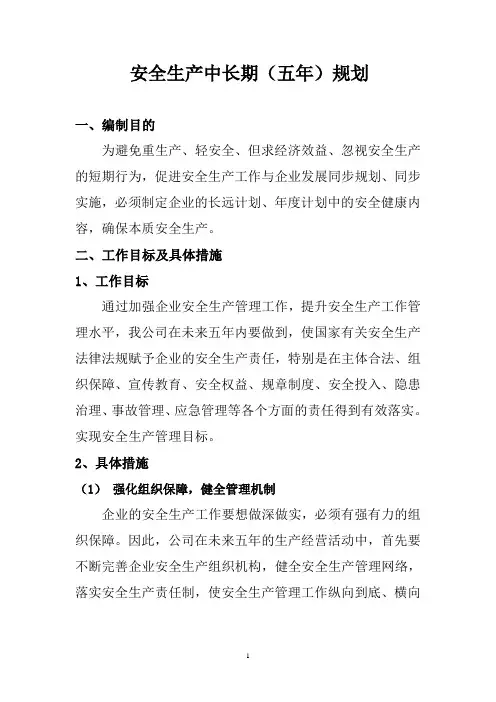 安全生产中长期（五年）规划

一、编制目的

为避免重生产、轻安全、但求经济效益、忽视安全生产的短期行为，促进安全生产工作与企业发展同步规划、同步实施，必须制定企业的长远计划、年度计划中的安全健康内容，确保本质安全生产。

二、工作目标及具体措施

1、工作目标

通过加强企业安全生产管理工作，提升安全生产工作管理水平，我公司在未来五年内要做到，使国家有关安全生产法律法规赋予企业的安全生产责任，特别是在主体合法、组织保障、宣传教育、安全权益、规章制度、安全投入、隐患治理、事故管理、应急管理等各个方面的责任得到有效落实。实现安全生产管理目标。

2、具体措施

（1） 强化组织保障，健全管理机制

企业的安全生产工作要想做深做实，必须有强有力的组织保障。因此，公司在未来五年的生产经营活动中，首先要不断完善企业安全生产组织机构，健全安全生产管理网络，落实安全生产责任制，使安全生产管理工作纵向到底、横向

1